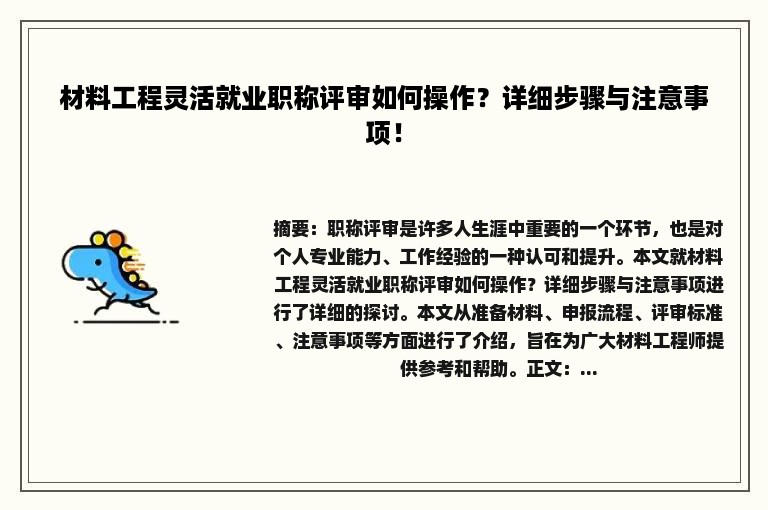 材料工程灵活就业职称评审如何操作？详细步骤与注意事项！

摘要：职称评审是许多人生涯中重要的一个环节，也是对个人专业能力、工作经验的一种认可和提升。本文就材料工程灵活就业职称评审如何操作？详细步骤与注意事项进行了详细的探讨。本文从准备材料、申报流程、评审标准、注意事项等方面进行了介绍，旨在为广大材料工程师提供参考和帮助。正文：...